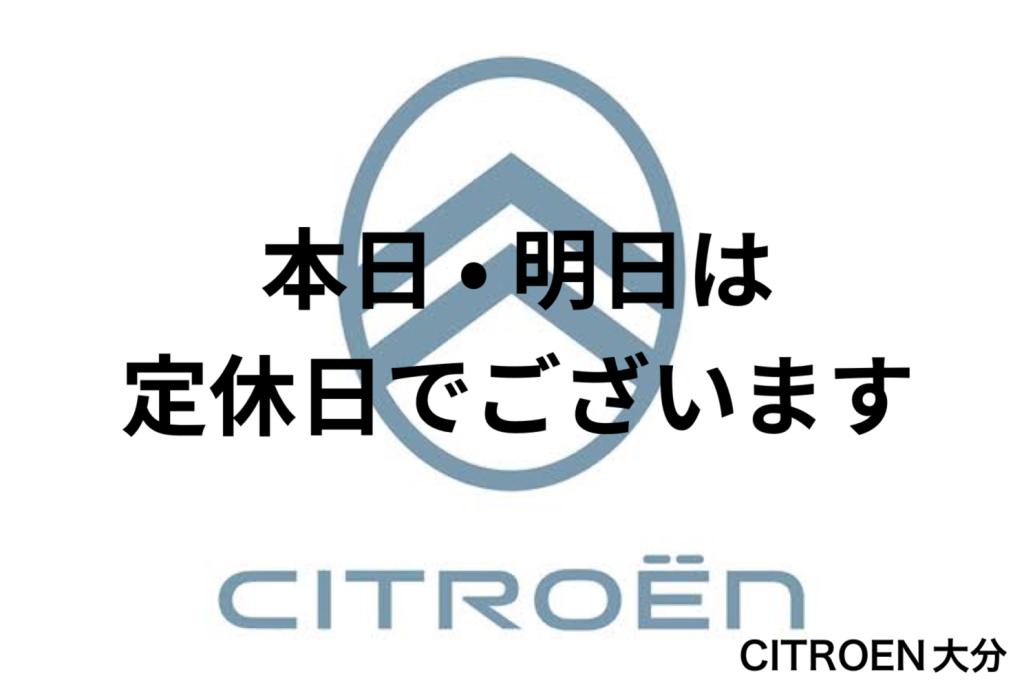 本日・明日は
定休日でございます

CITROËN

CITROEN 大分